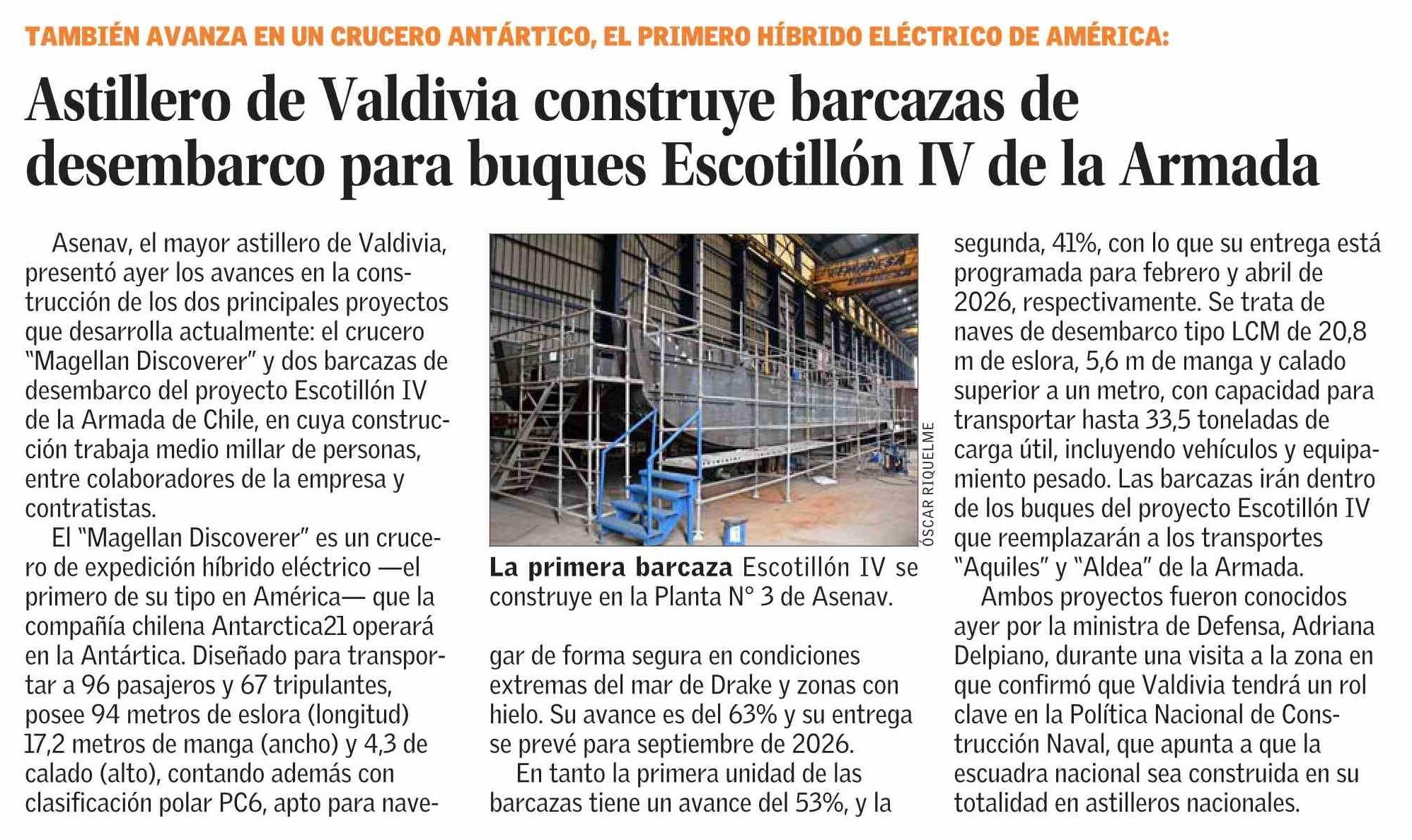 TAMBIÉN AVANZA EN UN CRUCERO ANTÁRTICO, EL PRIMERO HÍBRIDO ELÉCTRICO DE AMÉRICA:

Astillero de Valdivia construye barcazas de desembarco para buques Escotillón IV de la Armada

Asenav, el mayor astillero de Valdivia, presentó ayer los avances en la construcción de los dos principales proyectos que desarrolla actualmente: el crucero "Magellan Discoverer" y dos barcazas de desembarco del proyecto Escotillón IV de la Armada de Chile, en cuya construcción trabaja medio millar de personas, entre colaboradores de la empresa y contratistas.

El "Magellan Discoverer" es un crucero de expedición híbrido eléctrico —el primero de su tipo en América— que la compañía chilena Antarctica21 operará en la Antártica. Diseñado para transportar a 96 pasajeros y 67 tripulantes, posee 94 metros de eslora (longitud) 17,2 metros de manga (ancho) y 4,3 de calado (alto), contando además con clasificación polar PC6, apto para navegar de forma segura en condiciones extremas del mar de Drake y zonas con hielo. Su avance es del 63% y su entrega se prevé para septiembre de 2026.

En tanto la primera unidad de las barcazas tiene un avance del 53%, y la segunda, 41%, con lo que su entrega está programada para febrero y abril de 2026, respectivamente. Se trata de naves de desembarco tipo LCM de 20,8 m de eslora, 5,6 m de manga y calado superior a un metro, con capacidad para transportar hasta 33,5 toneladas de carga útil, incluyendo vehículos y equipamiento pesado. Las barcazas irán dentro de los buques del proyecto Escotillón IV que reemplazarán a los transportes "Aquiles" y "Aldea" de la Armada.

Ambos proyectos fueron conocidos ayer por la ministra de Defensa, Adriana Delpiano, durante una visita a la zona en que confirmó que Valdivia tendrá un rol clave en la Política Nacional de Construcción Naval, que apunta a que la escuadra nacional sea construida en su totalidad en astilleros nacionales.

ÓSCAR RIQUELME

La primera barcaza Escotillón IV se construye en la Planta N° 3 de Asenav.